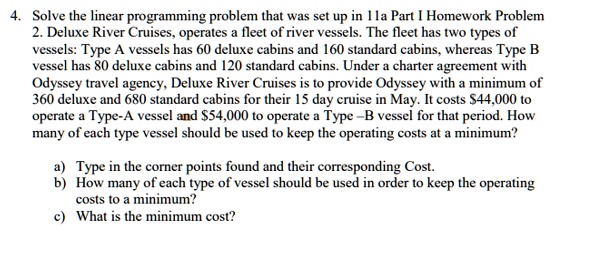 4. Solve the linear programming problem that was set up in 11a Part I Homework Problem 2. Deluxe River Cruises, operates a fleet of river vessels. The fleet has two types of vessels: Type A vessels has 60 deluxe cabins and 160 standard cabins, whereas Type B vessel has 80 deluxe cabins and 120 standard cabins. Under a charter agreement with Odyssey travel agency, Deluxe River Cruises is to provide Odyssey with a minimum of 360 deluxe and 680 standard cabins for their 15 day cruise in May. It costs \$44,000 to operate a Type-A vessel and \$54,000 to operate a Type –B vessel for that period. How many of each type vessel should be used to keep the operating costs at a minimum?

a) Type in the corner points found and their corresponding Cost.
b) How many of each type of vessel should be used in order to keep the operating costs to a minimum?
c) What is the minimum cost?